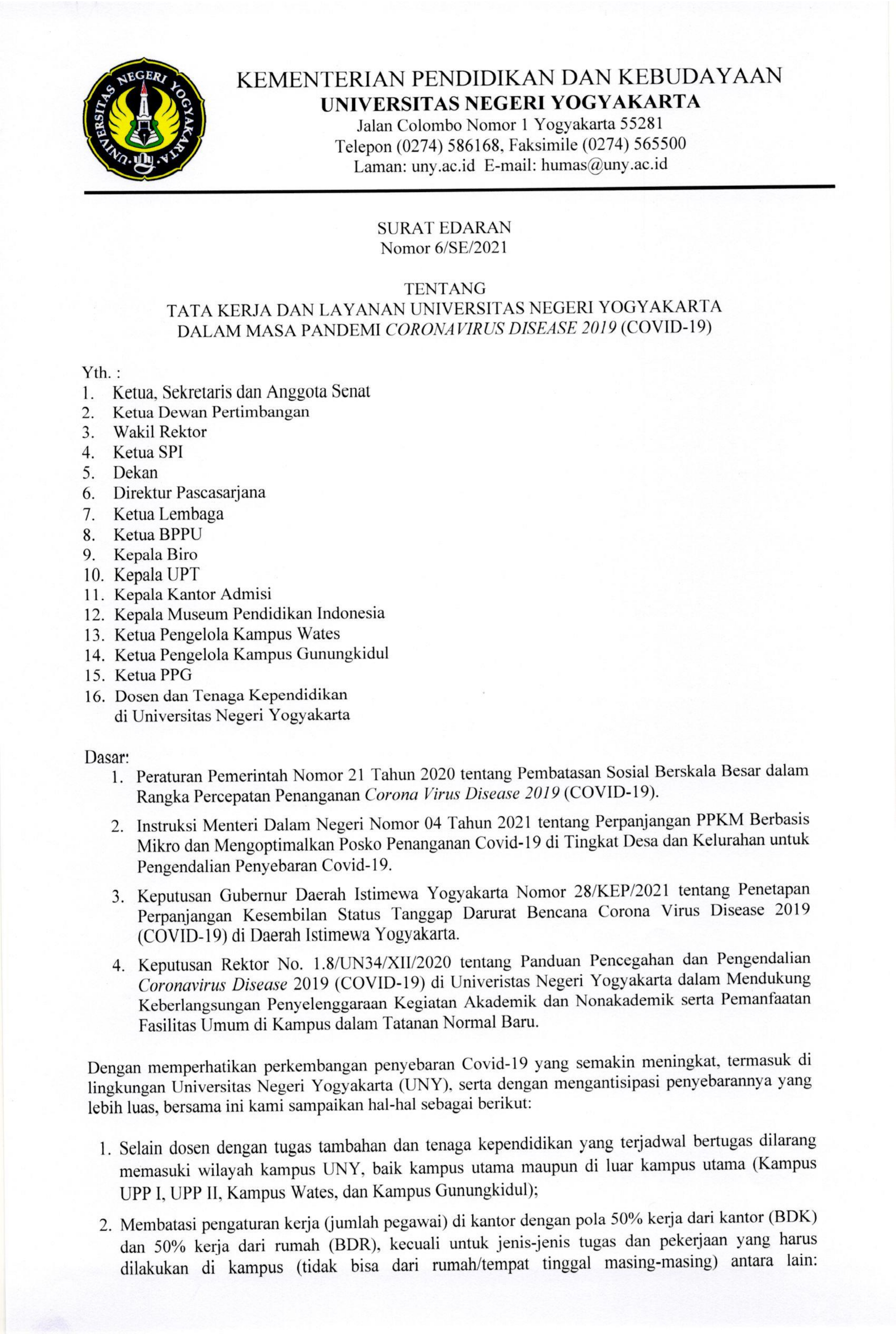 UNIVERSITAS NEGERI YOGYAKARTA

KEMENTERIAN PENDIDIKAN DAN KEBUDAYAAN
UNIVERSITAS NEGERI YOGYAKARTA
Jalan Colombo Nomor 1 Yogyakarta 55281
Telepon (0274) 586168, Faksimile (0274) 565500
Laman: uny.ac.id E-mail: humas@uny.ac.id

SURAT EDARAN
Nomor 6/SE/2021

TENTANG
TATA KERJA DAN LAYANAN UNIVERSITAS NEGERI YOGYAKARTA
DALAM MASA PANDEMI CORONAVIRUS DISEASE 2019 (COVID-19)

Yth. :
1. Ketua, Sekretaris dan Anggota Senat
2. Ketua Dewan Pertimbangan
3. Wakil Rektor
4. Ketua SPI
5. Dekan
6. Direktur Pascasarjana
7. Ketua Lembaga
8. Ketua BPPU
9. Kepala Biro
10. Kepala UPT
11. Kepala Kantor Admisi
12. Kepala Museum Pendidikan Indonesia
13. Ketua Pengelola Kampus Wates
14. Ketua Pengelola Kampus Gunungkidul
15. Ketua PPG
16. Dosen dan Tenaga Kependidikan di Universitas Negeri Yogyakarta

Dasar:
1. Peraturan Pemerintah Nomor 21 Tahun 2020 tentang Pembatasan Sosial Berskala Besar dalam Rangka Percepatan Penanganan Corona Virus Disease 2019 (COVID-19).
2. Instruksi Menteri Dalam Negeri Nomor 04 Tahun 2021 tentang Perpanjangan PPKM Berbasis Mikro dan Mengoptimalkan Posko Penanganan Covid-19 di Tingkat Desa dan Kelurahan untuk Pengendalian Penyebaran Covid-19.
3. Keputusan Gubernur Daerah Istimewa Yogyakarta Nomor 28/KEP/2021 tentang Penetapan Perpanjangan Kesembilan Status Tanggap Darurat Bencana Corona Virus Disease 2019 (COVID-19) di Daerah Istimewa Yogyakarta.
4. Keputusan Rektor No. 1.8/UN34/XII/2020 tentang Panduan Pencegahan dan Pengendalian Coronavirus Disease 2019 (COVID-19) di Univeristas Negeri Yogyakarta dalam Mendukung Keberlangsungan Penyelenggaraan Kegiatan Akademik dan Nonakademik serta Pemanfaatan Fasilitas Umum di Kampus dalam Tatanan Normal Baru.

Dengan memperhatikan perkembangan penyebaran Covid-19 yang semakin meningkat, termasuk di lingkungan Universitas Negeri Yogyakarta (UNY), serta dengan mengantisipasi penyebarannya yang lebih luas, bersama ini kami sampaikan hal-hal sebagai berikut:

1. Selain dosen dengan tugas tambahan dan tenaga kependidikan yang terjadwal bertugas dilarang memasuki wilayah kampus UNY, baik kampus utama maupun di luar kampus utama (Kampus UPP I, UPP II, Kampus Wates, dan Kampus Gunungkidul);
2. Membatasi pengaturan kerja (jumlah pegawai) di kantor dengan pola 50% kerja dari kantor (BDK) dan 50% kerja dari rumah (BDR), kecuali untuk jenis-jenis tugas dan pekerjaan yang harus dilakukan di kampus (tidak bisa dari rumah/tempat tinggal masing-masing) antara lain: